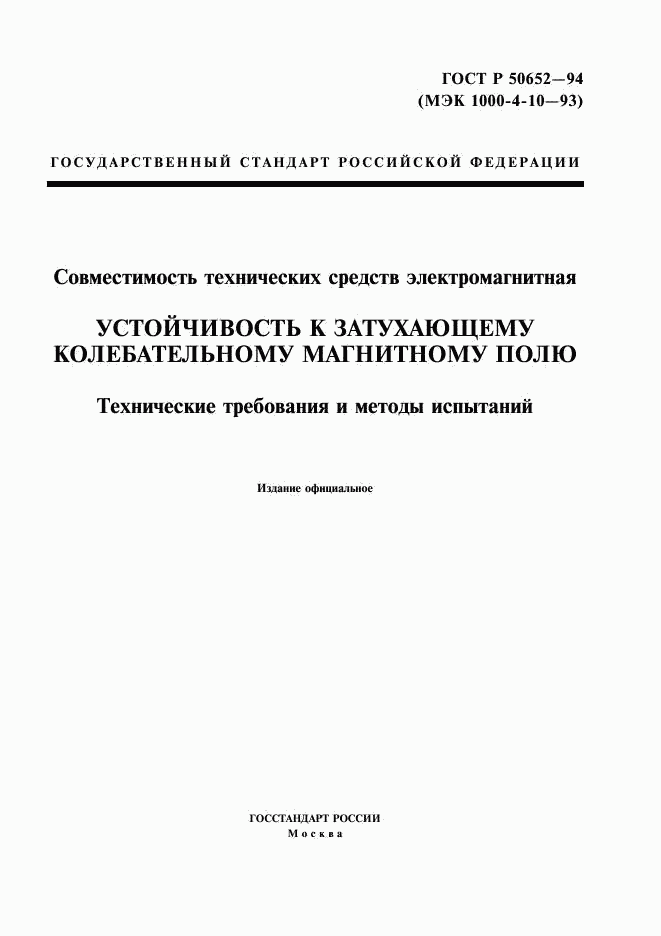 ГОСТ Р 50652—94
(МЭК 1000-4-10—93)

ГОСУДАРСТВЕННЫЙ СТАНДАРТ РОССИЙСКОЙ ФЕДЕРАЦИИ

Совместимость технических средств электромагнитная

УСТОЙЧИВОСТЬ К ЗАТУХАЮЩЕМУ КОЛЕБАТЕЛЬНОМУ МАГНИТНОМУ ПОЛЮ

Технические требования и методы испытаний

Издание официальное

ГОССТАНДАРТ РОССИИ
Москва